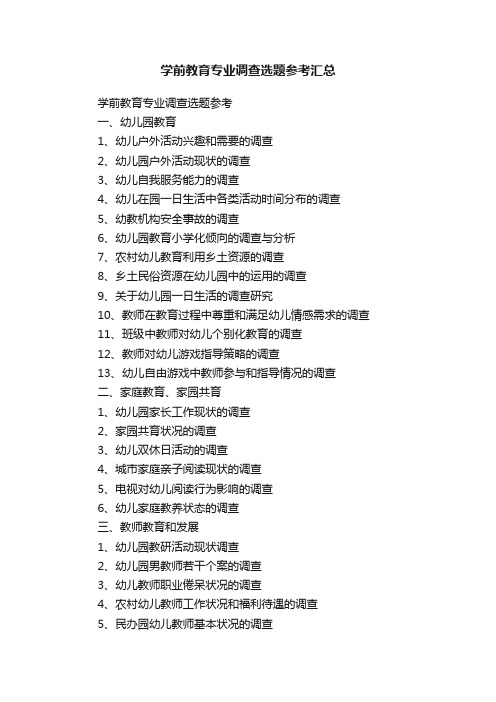 学前教育专业调查选题参考汇总

学前教育专业调查选题参考
一、幼儿园教育
1、幼儿户外活动兴趣和需要的调查
2、幼儿园户外活动现状的调查
3、幼儿自我服务能力的调查
4、幼儿在园一日生活中各类活动时间分布的调查
5、幼教机构安全事故的调查
6、幼儿园教育小学化倾向的调查与分析
7、农村幼儿教育利用乡土资源的调查
8、乡土民俗资源在幼儿园中的运用的调查
9、关于幼儿园一日生活的调查研究
10、教师在教育过程中尊重和满足幼儿情感需求的调查
11、班级中教师对幼儿个别化教育的调查
12、教师对幼儿游戏指导策略的调查
13、幼儿自由游戏中教师参与和指导情况的调查
二、家庭教育、家园共育
1、幼儿园家长工作现状的调查
2、家园共育状况的调查
3、幼儿双休日活动的调查
4、城市家庭亲子阅读现状的调查
5、电视对幼儿阅读行为影响的调查
6、幼儿家庭教养状态的调查
三、教师教育和发展
1、幼儿园教研活动现状调查
2、幼儿园男教师若干个案的调查
3、幼儿教师职业倦呆状况的调查
4、农村幼儿教师工作状况和福利待遇的调查
5、民办园幼儿教师基本状况的调查